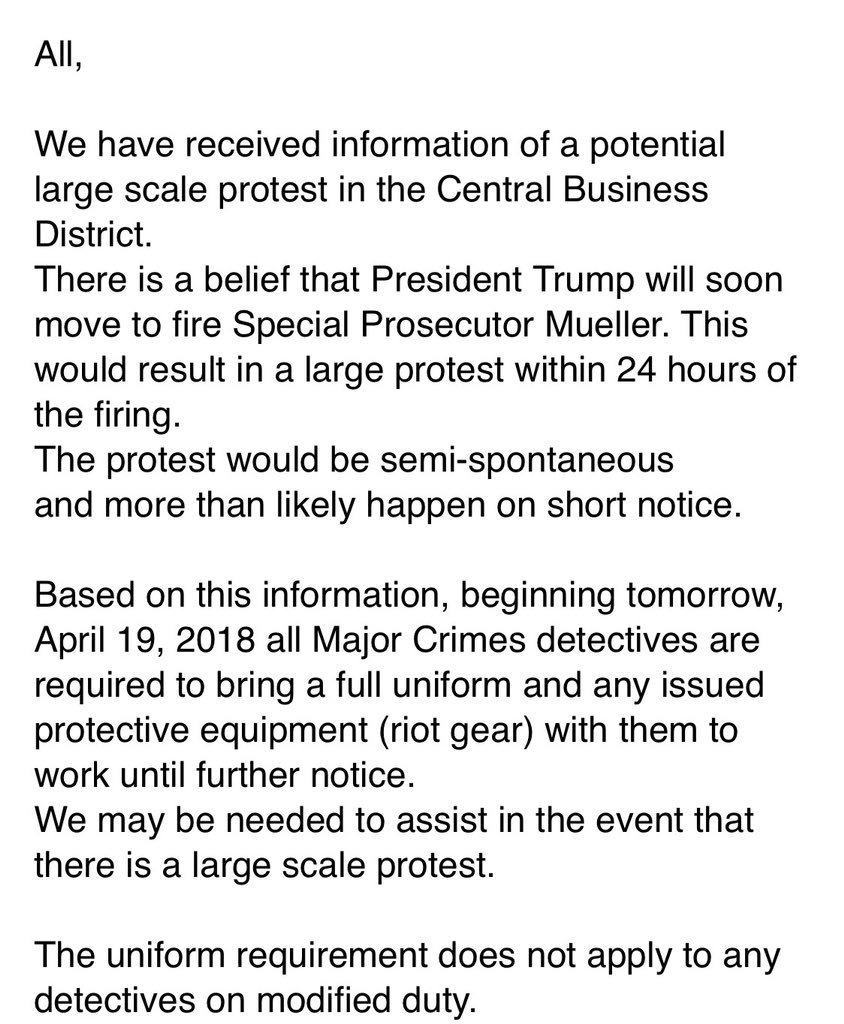 All,

We have received information of a potential large scale protest in the Central Business District.
There is a belief that President Trump will soon move to fire Special Prosecutor Mueller. This would result in a large protest within 24 hours of the firing.
The protest would be semi-spontaneous and more than likely happen on short notice.

Based on this information, beginning tomorrow, April 19, 2018 all Major Crimes detectives are required to bring a full uniform and any issued protective equipment (riot gear) with them to work until further notice.
We may be needed to assist in the event that there is a large scale protest.

The uniform requirement does not apply to any detectives on modified duty.